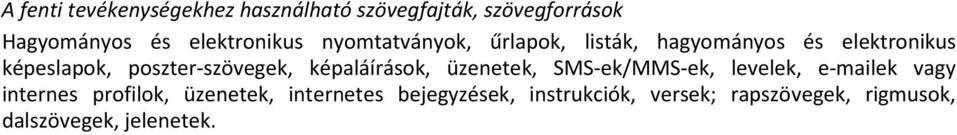 A fenti tevékenységekhez használható szövegfajták, szövegforrások

Hagyományos és elektronikus nyomtatványok, űrlapok, listák, hagyományos és elektronikus képeslapok, poszter-szövegek, képaláírások, üzenetek, SMS-ek/MMS-ek, levelek, e-mailek vagy internes profilok, üzenetek, internetes bejegyzések, instrukciók, versek; rapszövegek, rigmusok, dalszövegek, jelenetek.